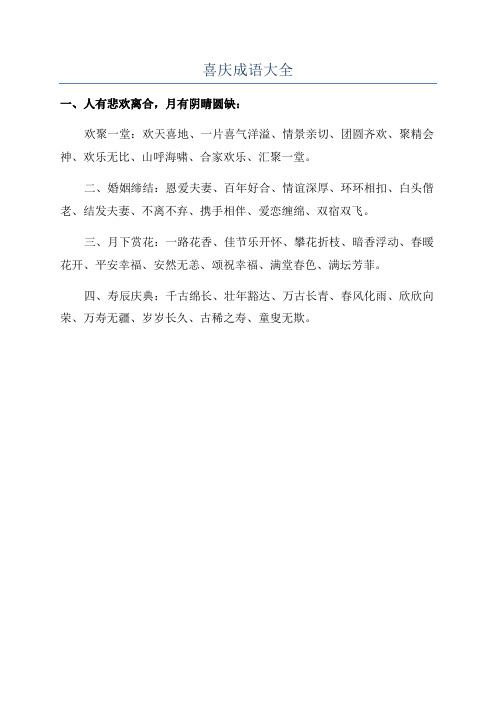 喜庆成语大全

一、人有悲欢离合，月有阴晴圆缺：

欢聚一堂：欢天喜地、一片喜气洋溢、情景亲切、团圆齐欢、聚精会神、欢乐无比、山呼海啸、合家欢乐、汇聚一堂。

二、婚姻缔结：恩爱夫妻、百年好合、情谊深厚、环环相扣、白头偕老、结发夫妻、不离不弃、携手相伴、爱恋缠绵、双宿双飞。

三、月下赏花：一路花香、佳节乐开怀、攀花折枝、暗香浮动、春暖花开、平安幸福、安然无恙、颂祝幸福、满堂春色、满坛芳菲。

四、寿辰庆典：千古绵长、壮年豁达、万古长青、春风化雨、欣欣向荣、万寿无疆、岁岁长久、古稀之寿、童叟无欺。